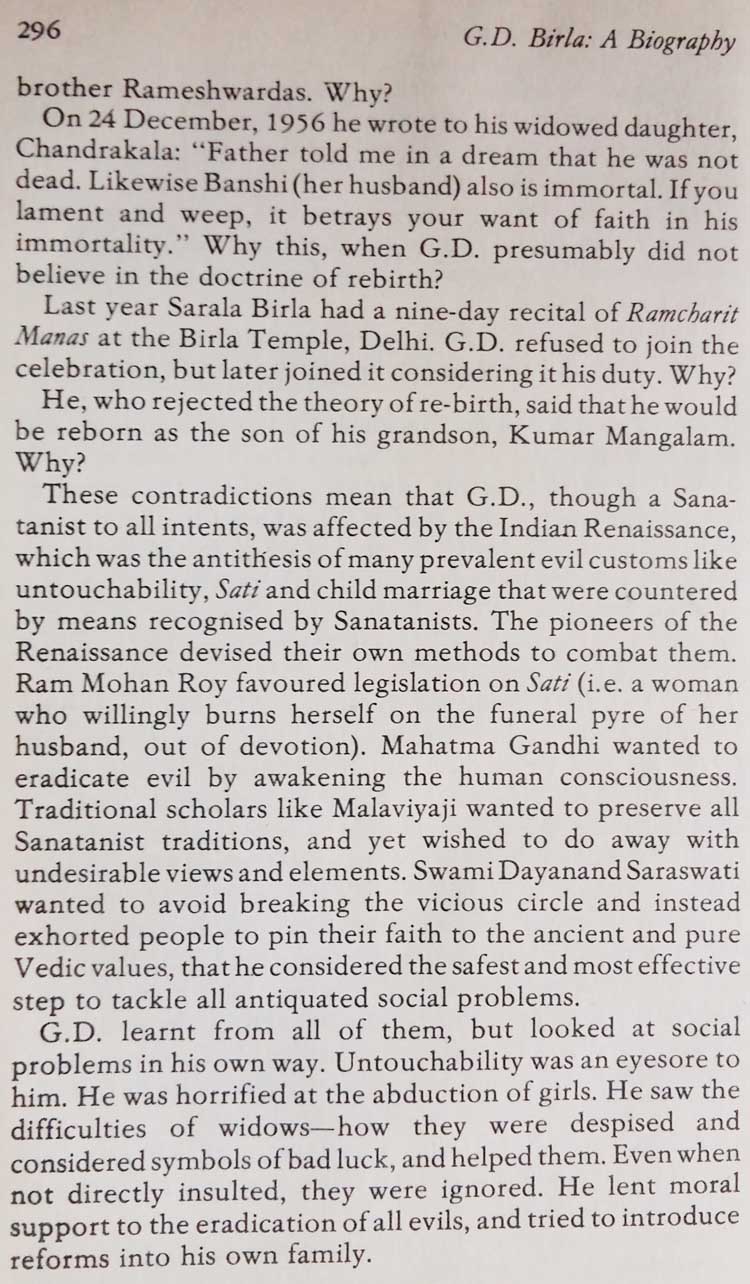 296

G.D. Birla: A Biography

brother Rameshwardas. Why?

On 24 December, 1956 he wrote to his widowed daughter, Chandrakala: "Father told me in a dream that he was not dead. Likewise Banshi (her husband) also is immortal. If you lament and weep, it betrays your want of faith in his immortality." Why this, when G.D. presumably did not believe in the doctrine of rebirth?

Last year Sarala Birla had a nine-day recital of Ramcharit Manas at the Birla Temple, Delhi. G.D. refused to join the celebration, but later joined it considering it his duty. Why?

He, who rejected the theory of re-birth, said that he would be reborn as the son of his grandson, Kumar Mangalam. Why?

These contradictions mean that G.D., though a Sanatanist to all intents, was affected by the Indian Renaissance, which was the antithesis of many prevalent evil customs like untouchability, Sati and child marriage that were countered by means recognised by Sanatanists. The pioneers of the Renaissance devised their own methods to combat them. Ram Mohan Roy favoured legislation on Sati (i.e. a woman who willingly burns herself on the funeral pyre of her husband, out of devotion). Mahatma Gandhi wanted to eradicate evil by awakening the human consciousness. Traditional scholars like Malaviyaji wanted to preserve all Sanatanist traditions, and yet wished to do away with undesirable views and elements. Swami Dayanand Saraswati wanted to avoid breaking the vicious circle and instead exhorted people to pin their faith to the ancient and pure Vedic values, that he considered the safest and most effective step to tackle all antiquated social problems.

G.D. learnt from all of them, but looked at social problems in his own way. Untouchability was an eyesore to him. He was horrified at the abduction of girls. He saw the difficulties of widows—how they were despised and considered symbols of bad luck, and helped them. Even when not directly insulted, they were ignored. He lent moral support to the eradication of all evils, and tried to introduce reforms into his own family.